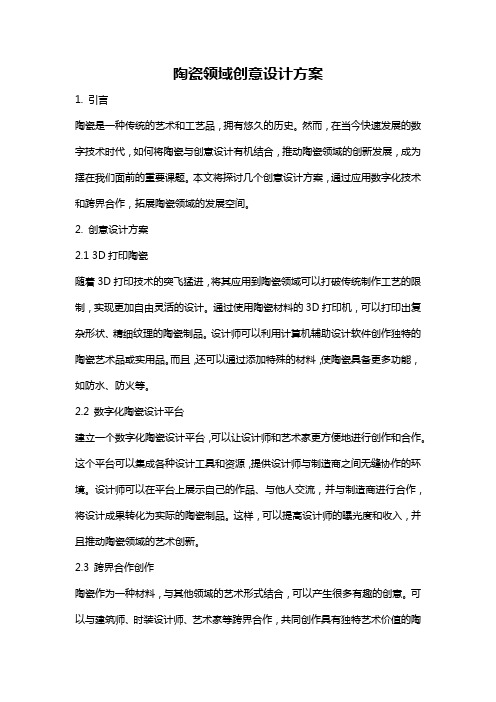 陶瓷领域创意设计方案

1. 引言

陶瓷是一种传统的艺术和工艺品，拥有悠久的历史。然而，在当今快速发展的数字技术时代，如何将陶瓷与创意设计有机结合，推动陶瓷领域的创新发展，成为摆在我们面前的重要课题。本文将探讨几个创意设计方案，通过应用数字化技术和跨界合作，拓展陶瓷领域的发展空间。

2. 创意设计方案

2.1 3D 打印陶瓷

随着 3D 打印技术的突飞猛进，将其应用到陶瓷领域可以打破传统制作工艺的限制，实现更加自由灵活的设计。通过使用陶瓷材料的 3D 打印机，可以打印出复杂形状、精细纹理的陶瓷制品。设计师可以利用计算机辅助设计软件创作独特的陶瓷艺术品或实用品。而且，还可以通过添加特殊的材料，使陶瓷具备更多功能，如防水、防火等。

2.2 数字化陶瓷设计平台

建立一个数字化陶瓷设计平台，可以让设计师和艺术家更方便地进行创作和合作。这个平台可以集成各种设计工具和资源，提供设计师与制造商之间无缝协作的环境。设计师可以在平台上展示自己的作品、与他人交流，并与制造商进行合作，将设计成果转化为实际的陶瓷制品。这样，可以提高设计师的曝光度和收入，并且推动陶瓷领域的艺术创新。

2.3 跨界合作创作

陶瓷作为一种材料，与其他领域的艺术形式结合，可以产生很多有趣的创意。可以与建筑师、时装设计师、艺术家等跨界合作，共同创作具有独特艺术价值的陶